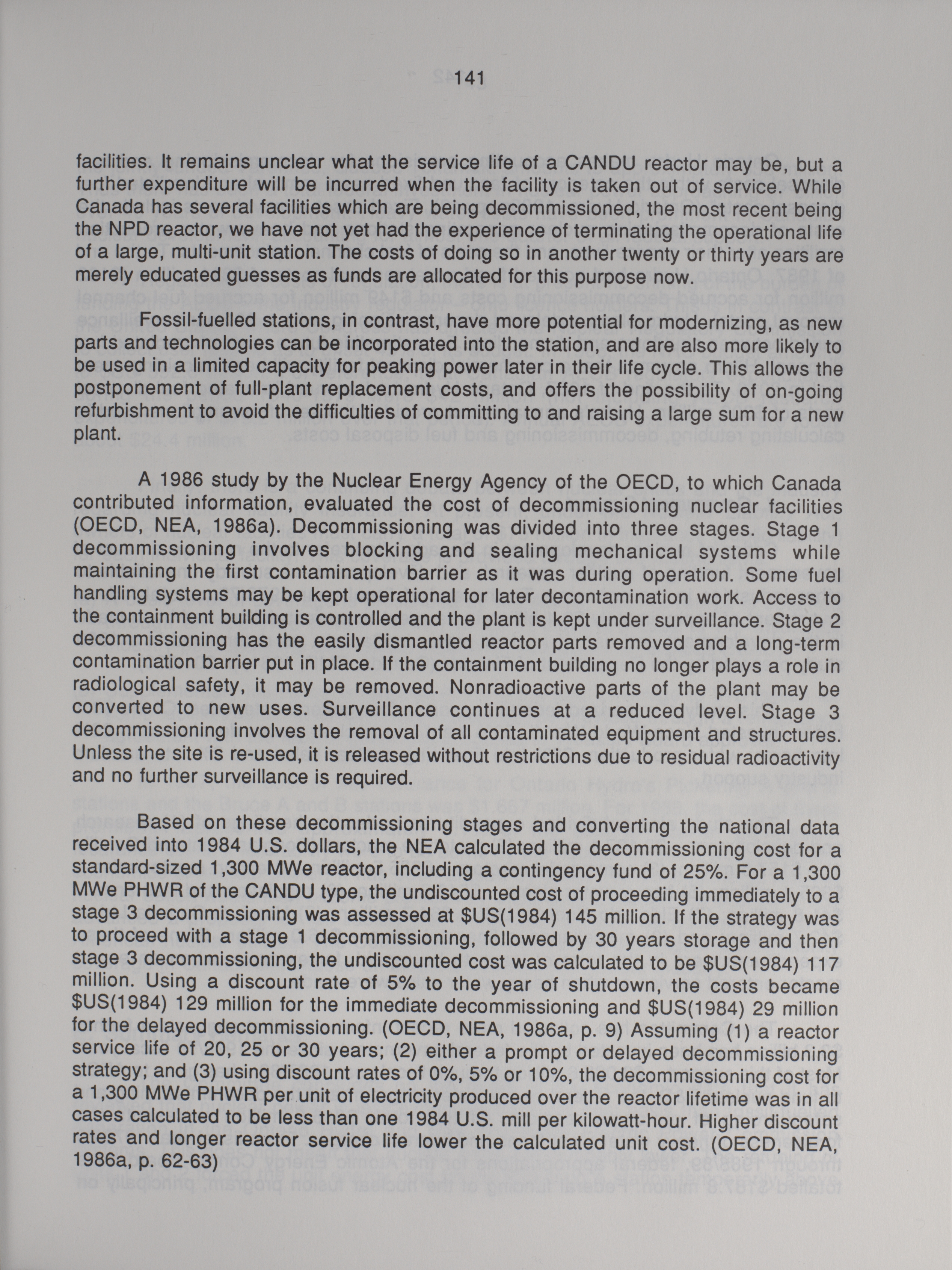 141

facilities. It remains unclear what the service life of a CANDU reactor may be, but a further expenditure will be incurred when the facility is taken out of service. While Canada has several facilities which are being decommissioned, the most recent being the NPD reactor, we have not yet had the experience of terminating the operational life of a large, multi-unit station. The costs of doing so in another twenty or thirty years are merely educated guesses as funds are allocated for this purpose now.

Fossil-fuelled stations, in contrast, have more potential for modernizing, as new parts and technologies can be incorporated into the station, and are also more likely to be used in a limited capacity for peaking power later in their life cycle. This allows the postponement of full-plant replacement costs, and offers the possibility of on-going refurbishment to avoid the difficulties of committing to and raising a large sum for a new plant.

A 1986 study by the Nuclear Energy Agency of the OECD, to which Canada contributed information, evaluated the cost of decommissioning nuclear facilities (OECD, NEA, 1986a). Decommissioning was divided into three stages. Stage 1 decommissioning involves blocking and sealing mechanical systems while maintaining the first contamination barrier as it was during operation. Some fuel handling systems may be kept operational for later decontamination work. Access to the containment building is controlled and the plant is kept under surveillance. Stage 2 decommissioning has the easily dismantled reactor parts removed and a long-term contamination barrier put in place. If the containment building no longer plays a role in radiological safety, it may be removed. Nonradioactive parts of the plant may be converted to new uses. Surveillance continues at a reduced level. Stage 3 decommissioning involves the removal of all contaminated equipment and structures. Unless the site is re-used, it is released without restrictions due to residual radioactivity and no further surveillance is required.

Based on these decommissioning stages and converting the national data received into 1984 U.S. dollars, the NEA calculated the decommissioning cost for a standard-sized 1,300 MWe reactor, including a contingency fund of 25%. For a 1,300 MWe PHWR of the CANDU type, the undiscounted cost of proceeding immediately to a stage 3 decommissioning was assessed at \$US(1984) 145 million. If the strategy was to proceed with a stage 1 decommissioning, followed by 30 years storage and then stage 3 decommissioning, the undiscounted cost was calculated to be \$US(1984) 117 million. Using a discount rate of 5% to the year of shutdown, the costs became \$US(1984) 129 million for the immediate decommissioning and \$US(1984) 29 million for the delayed decommissioning. (OECD, NEA, 1986a, p. 9) Assuming (1) a reactor service life of 20, 25 or 30 years; (2) either a prompt or delayed decommissioning strategy; and (3) using discount rates of 0%, 5% or 10%, the decommissioning cost for a 1,300 MWe PHWR per unit of electricity produced over the reactor lifetime was in all cases calculated to be less than one 1984 U.S. mill per kilowatt-hour. Higher discount rates and longer reactor service life lower the calculated unit cost. (OECD, NEA, 1986a, p. 62-63)